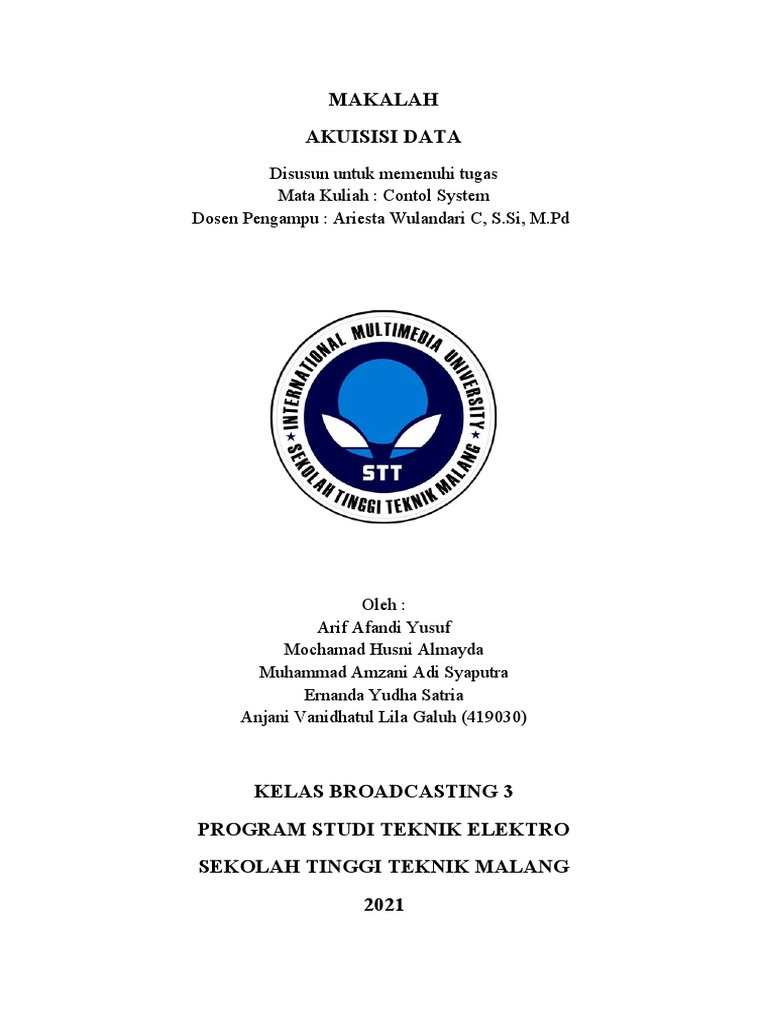 MAKALAH

AKUISISI DATA

Disusun untuk memenuhi tugas
Mata Kuliah : Contol System
Dosen Pengampu : Ariesta Wulandari C, S.Si, M.Pd

INTERNATIONAL MULTIMEDIA UNIVERSITY
STT
SEKOLAH TINGGI TEKNIK MALANG

Oleh :
Arif Afandi Yusuf
Mochamad Husni Almayda
Muhammad Amzani Adi Syaputra
Ernanda Yudha Satria
Anjani Vanidhatul Lila Galuh (419030)

KELAS BROADCASTING 3

PROGRAM STUDI TEKNIK ELEKTRO

SEKOLAH TINGGI TEKNIK MALANG

2021